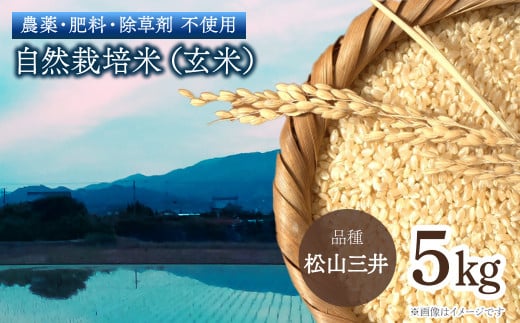 農薬・肥料・除草剤 不使用

自然栽培米（玄米）

品種
松山三井

5kg

※画像はイメージです